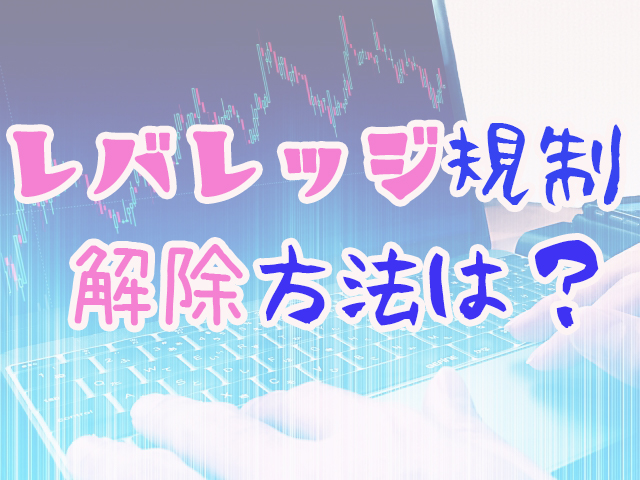 レバレッジ規制
解除方法は？